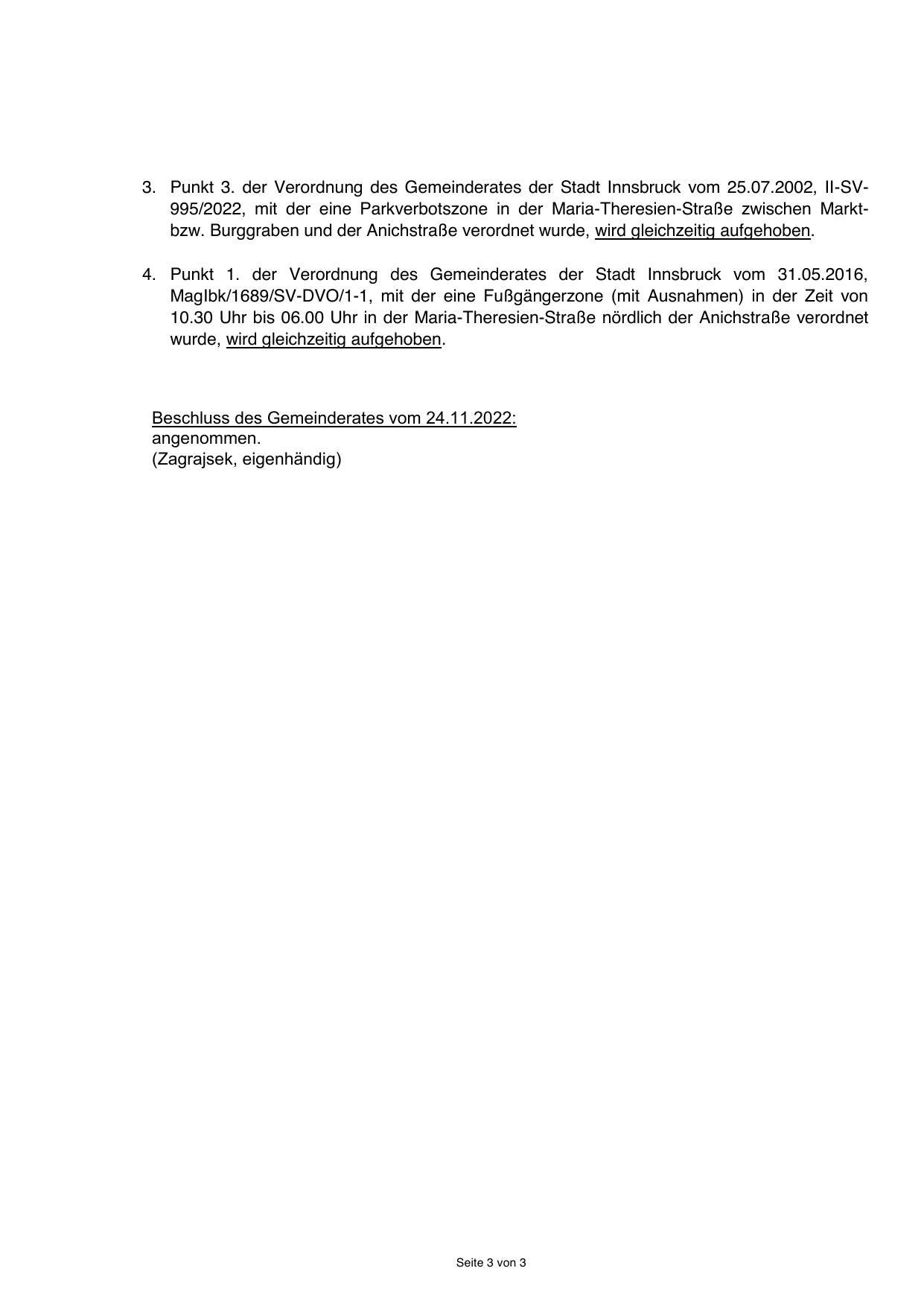 3. Punkt 3. der Verordnung des Gemeinderates der Stadt Innsbruck vom 25.07.2002, II-SV-995/2022, mit der eine Parkverbotszone in der Maria-Theresien-Straße zwischen Markt- bzw. Burggraben und der Anichstraße verordnet wurde, wird gleichzeitig aufgehoben.

4. Punkt 1. der Verordnung des Gemeinderates der Stadt Innsbruck vom 31.05.2016, MagIbk/1689/SV-DVO/1-1, mit der eine Fußgängerzone (mit Ausnahmen) in der Zeit von 10.30 Uhr bis 06.00 Uhr in der Maria-Theresien-Straße nördlich der Anichstraße verordnet wurde, wird gleichzeitig aufgehoben.

Beschluss des Gemeinderates vom 24.11.2022:
angenommen.
(Zagrajsek, eigenhändig)

Seite 3 von 3